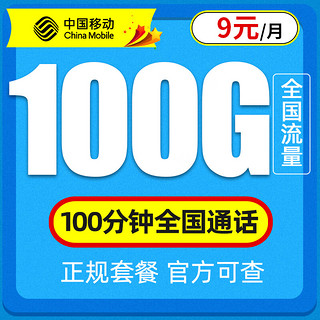 中国移动
China Mobile

9元/月

100G

全国流量

100分钟全国通话

正规套餐 官方可查